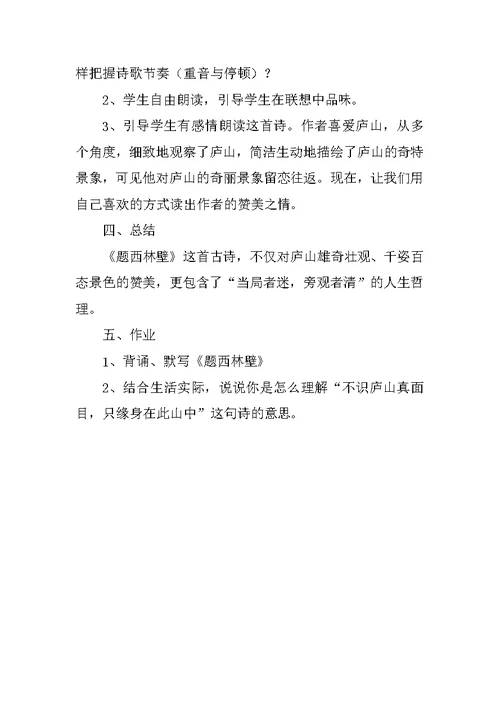 样把握诗歌节奏（重音与停顿）？

2、学生自由朗读，引导学生在联想中品味。

3、引导学生有感情朗读这首诗。作者喜爱庐山，从多个角度，细致地观察了庐山，简洁生动地描绘了庐山的奇特景象，可见他对庐山的奇丽景象留恋往返。现在，让我们用自己喜欢的方式读出作者的赞美之情。

四、总结

《题西林壁》这首古诗，不仅对庐山雄奇壮观、千姿百态景色的赞美，更包含了“当局者迷，旁观者清”的人生哲理。

五、作业

1、背诵、默写《题西林壁》

2、结合生活实际，说说你是怎么理解“不识庐山真面目，只缘身在此山中”这句诗的意思。